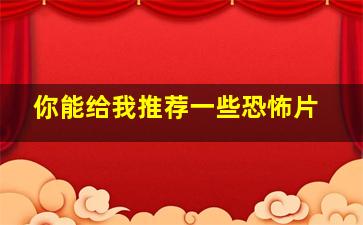 你能给我推荐一些恐怖片